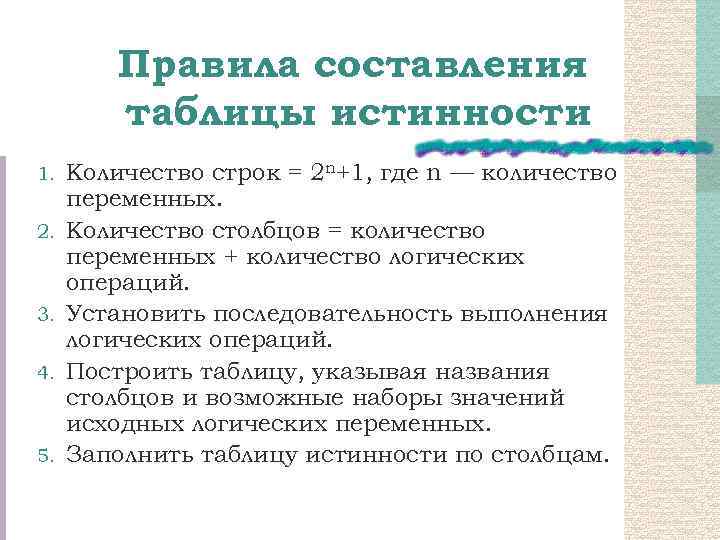 Правила составления таблицы истинности

1. Количество строк = $2^n+1$, где n — количество переменных.
2. Количество столбцов = количество переменных + количество логических операций.
3. Установить последовательность выполнения логических операций.
4. Построить таблицу, указывая названия столбцов и возможные наборы значений исходных логических переменных.
5. Заполнить таблицу истинности по столбцам.